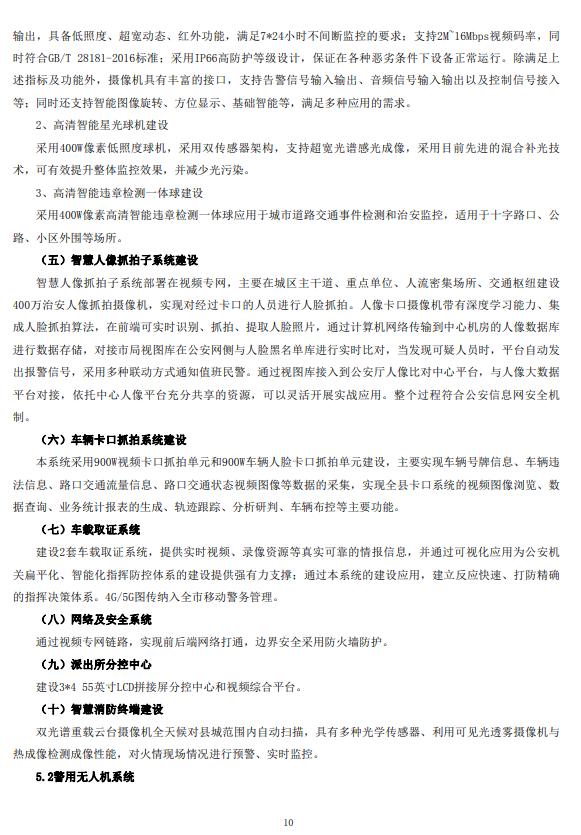 输出，具备低照度、超宽动态、红外功能，满足7*24小时不间断监控的要求；支持2M~16Mbps视频码率，同时符合GB/T 28181-2016标准；采用IP66高防护等级设计，保证在各种恶劣条件下设备正常运行。除满足上述指标及功能外，摄像机具有丰富的接口，支持告警信号输入输出、音频信号输入输出以及控制信号接入等；同时还支持智能图像旋转、方位显示、基础智能等，满足多种应用的需求。

2、高清智能星光球机建设

采用400W像素低照度球机，采用双传感器架构，支持超宽光谱感光成像，采用目前先进的混合补光技术，可有效提升整体监控效果，并减少光污染。

3、高清智能违章检测一体球建设

采用400W像素高清智能违章检测一体球应用于城市道路交通事件检测和治安监控，适用于十字路口、公路、小区外围等场所。

（五）智慧人像抓拍子系统建设

智慧人像抓拍子系统部署在视频专网，主要在城区主干道、重点单位、人流密集场所、交通枢纽建设400万治安人像抓拍摄像机，实现对经过卡口的人员进行人脸抓拍。人像卡口摄像机带有深度学习能力、集成人脸抓拍算法，在前端可实时识别、抓拍、提取人脸照片，通过计算机网络传输到中心机房的人像数据库进行数据存储，对接市局视图库在公安网侧与人脸黑名单库进行实时比对，当发现可疑人员时，平台自动发出报警信号，采用多种联动方式通知值班民警。通过视图库接入到公安厅人像比对中心平台，与人像大数据平台对接，依托中心人像平台充分共享的资源，可以灵活开展实战应用。整个过程符合公安信息网安全机制。

（六）车辆卡口抓拍系统建设

本系统采用900W视频卡口抓拍单元和900W车辆人脸卡口抓拍单元建设，主要实现车辆号牌信息、车辆违法信息、路口交通流量信息、路口交通状态视频图像等数据的采集，实现全县卡口系统的视频图像浏览、数据查询、业务统计报表的生成、轨迹跟踪、分析研判、车辆布控等主要功能。

（七）车载取证系统

建设2套车载取证系统，提供实时视频、录像资源等真实可靠的情报信息，并通过可视化应用为公安机关扁平化、智能化指挥防控体系的建设提供强有力支撑；通过本系统的建设应用，建立反应快速、打防精确的指挥决策体系。4G/5G图传纳入全市移动警务管理。

（八）网络及安全系统

通过视频专网链路，实现前后端网络打通，边界安全采用防火墙防护。

（九）派出所分控中心

建设3*4 55英寸LCD拼接屏分控中心和视频综合平台。

（十）智慧消防终端建设

双光谱重载云台摄像机全天候对县城范围内自动扫描，具有多种光学传感器、利用可见光透雾摄像机与热成像检测成像性能，对火情现场情况进行预警、实时监控。

5.2警用无人机系统

10